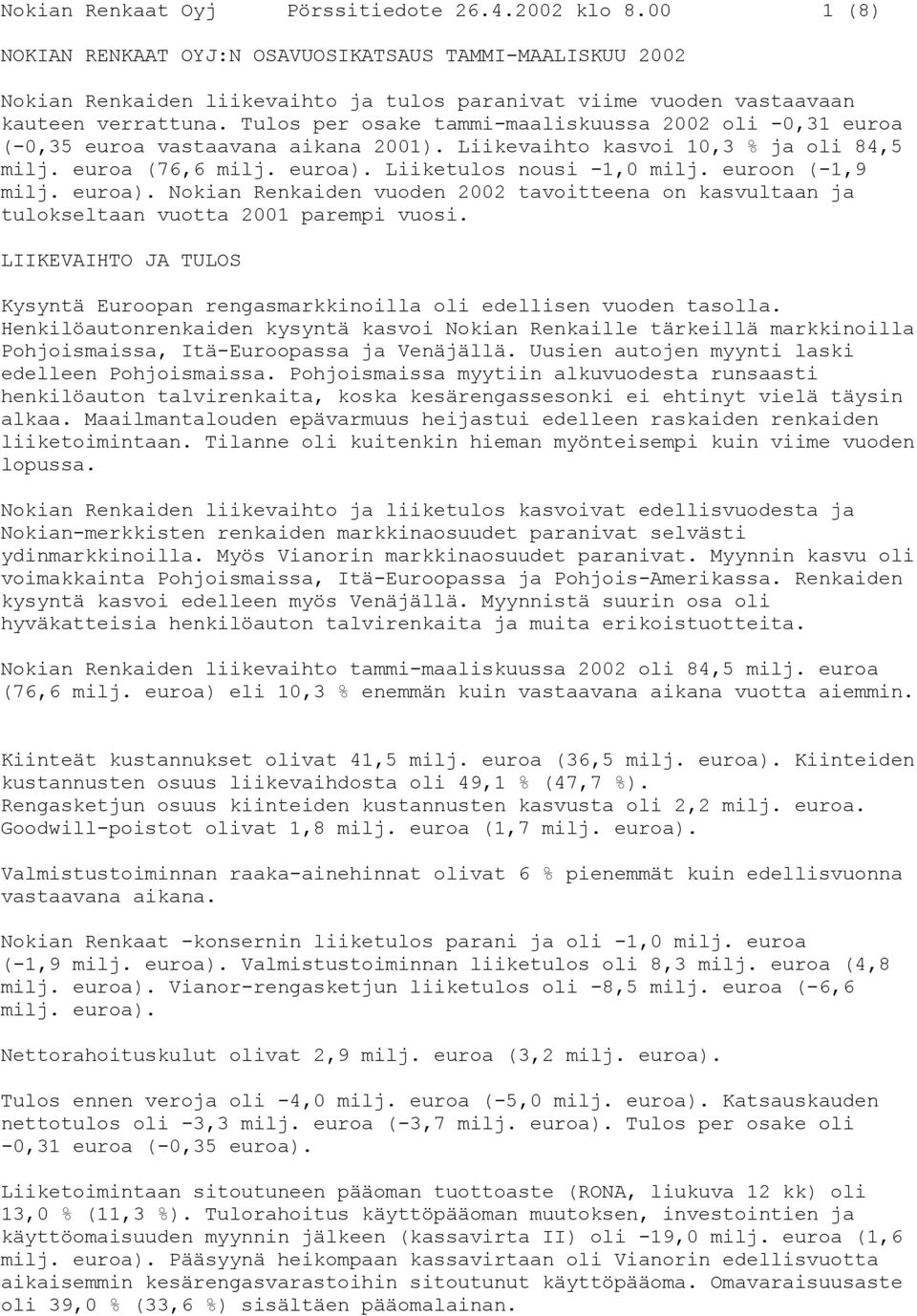 Nokian Renkaat Oyj     Pörssitiedote 26.4.2002 klo 8.00     1 (8)

NOKIAN RENKAAT OYJ:N OSAVUOSIKATSAUS TAMMI-MAALISKUU 2002

Nokian Renkaiden liikevaihto ja tulos paranivat viime vuoden vastaavaan kauteen verrattuna. Tulos per osake tammi-maaliskuussa 2002 oli -0,31 euroa (-0,35 euroa vastaavana aikana 2001). Liikevaihto kasvoi 10,3 % ja oli 84,5 milj. euroa (76,6 milj. euroa). Liiketulos nousi -1,0 milj. euroon (-1,9 milj. euroa). Nokian Renkaiden vuoden 2002 tavoitteena on kasvultaan ja tulokseltaan vuotta 2001 parempi vuosi.

LIIKEVAIHTO JA TULOS

Kysyntä Euroopan rengasmarkkinoilla oli edellisen vuoden tasolla. Henkilöautonrenkaiden kysyntä kasvoi Nokian Renkaille tärkeillä markkinoilla Pohjoismaissa, Itä-Euroopassa ja Venäjällä. Uusien autojen myynti laski edelleen Pohjoismaissa. Pohjoismaissa myytiin alkuvuodesta runsaasti henkilöauton talvirenkaita, koska kesärengassesonki ei ehtinyt vielä täysin alkaa. Maailmantalouden epävarmuus heijastui edelleen raskaiden renkaiden liiketoimintaan. Tilanne oli kuitenkin hieman myönteisempi kuin viime vuoden lopussa.

Nokian Renkaiden liikevaihto ja liiketulos kasvoivat edellisvuodesta ja Nokian-merkkisten renkaiden markkinaosuudet paranivat selvästi ydinmarkkinoilla. Myös Vianorin markkinaosuudet paranivat. Myynnin kasvu oli voimakkainta Pohjoismaissa, Itä-Euroopassa ja Pohjois-Amerikassa. Renkaiden kysyntä kasvoi edelleen myös Venäjällä. Myynnistä suurin osa oli hyväkatteisia henkilöauton talvirenkaita ja muita erikoistuotteita.

Nokian Renkaiden liikevaihto tammi-maaliskuussa 2002 oli 84,5 milj. euroa (76,6 milj. euroa) eli 10,3 % enemmän kuin vastaavana aikana vuotta aiemmin.

Kiinteät kustannukset olivat 41,5 milj. euroa (36,5 milj. euroa). Kiinteiden kustannusten osuus liikevaihdosta oli 49,1 % (47,7 %). Rengasketjun osuus kiinteiden kustannusten kasvusta oli 2,2 milj. euroa. Goodwill-poistot olivat 1,8 milj. euroa (1,7 milj. euroa).

Valmistustoiminnan raaka-ainehinnat olivat 6 % pienemmät kuin edellisvuonna vastaavana aikana.

Nokian Renkaat -konsernin liiketulos parani ja oli -1,0 milj. euroa (-1,9 milj. euroa). Valmistustoiminnan liiketulos oli 8,3 milj. euroa (4,8 milj. euroa). Vianor-rengasketjun liiketulos oli -8,5 milj. euroa (-6,6 milj. euroa).

Nettorahoituskulut olivat 2,9 milj. euroa (3,2 milj. euroa).

Tulos ennen veroja oli -4,0 milj. euroa (-5,0 milj. euroa). Katsauskauden nettotulos oli -3,3 milj. euroa (-3,7 milj. euroa). Tulos per osake oli -0,31 euroa (-0,35 euroa).

Liiketoimintaan sitoutuneen pääoman tuottoaste (RONA, liukuva 12 kk) oli 13,0 % (11,3 %). Tulorahoitus käyttöpääoman muutoksen, investointien ja käyttöomaisuuden myynnin jälkeen (kassavirta II) oli -19,0 milj. euroa (1,6 milj. euroa). Pääsyynä heikompaan kassavirtaan oli Vianorin edellisvuotta aikaisemmin kesärengasvarastoihin sitoutunut käyttöpääoma. Omavaraisuusaste oli 39,0 % (33,6 %) sisältäen pääomalainan.